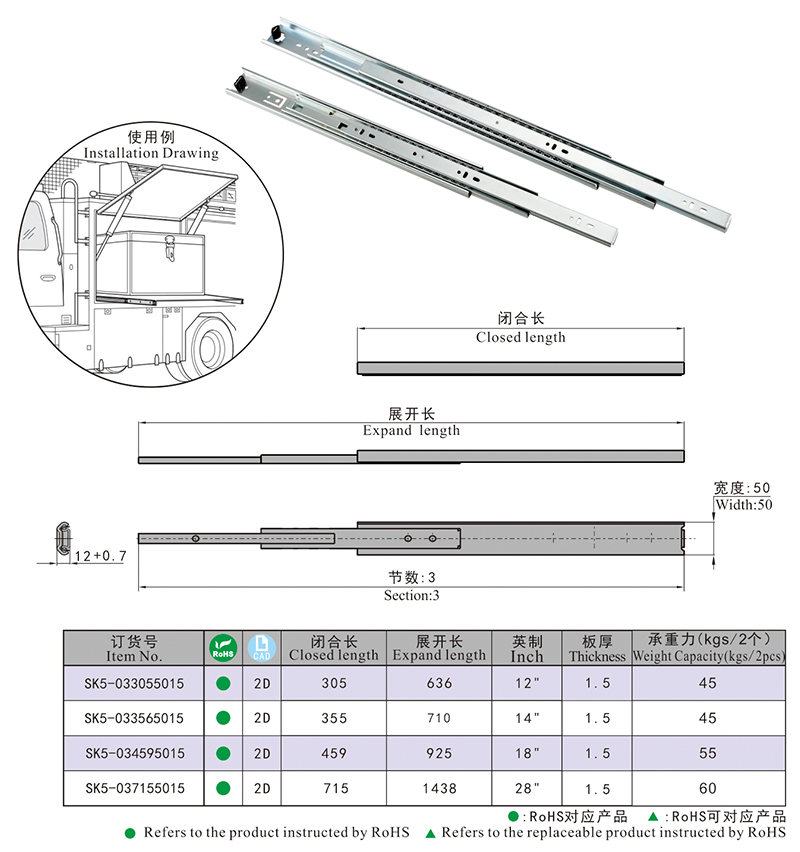 使用例
Installation Drawing

闭合长
Closed length

展开长
Expand length

宽度:50
Width:50

12+0.7

节数:3
Section:3

| 订货号 Item No. | RoHS | CAD | 闭合长 Closed length | 展开长 Expand length | 英制 Inch | 板厚 Thickness | 承重力(kgs/2个) Weight Capacity(kgs/2pcs) |
|---|---|---|---|---|---|---|---|
| SK5-033055015 | ● | 2D | 305 | 636 | 12" | 1.5 | 45 |
| SK5-033565015 | ● | 2D | 355 | 710 | 14" | 1.5 | 45 |
| SK5-034595015 | ● | 2D | 459 | 925 | 18" | 1.5 | 55 |
| SK5-037155015 | ● | 2D | 715 | 1438 | 28" | 1.5 | 60 |

●:RoHS对应产品 ▲:RoHS可对应产品
● Refers to the product instructed by RoHS ▲ Refers to the replaceable product instructed by RoHS